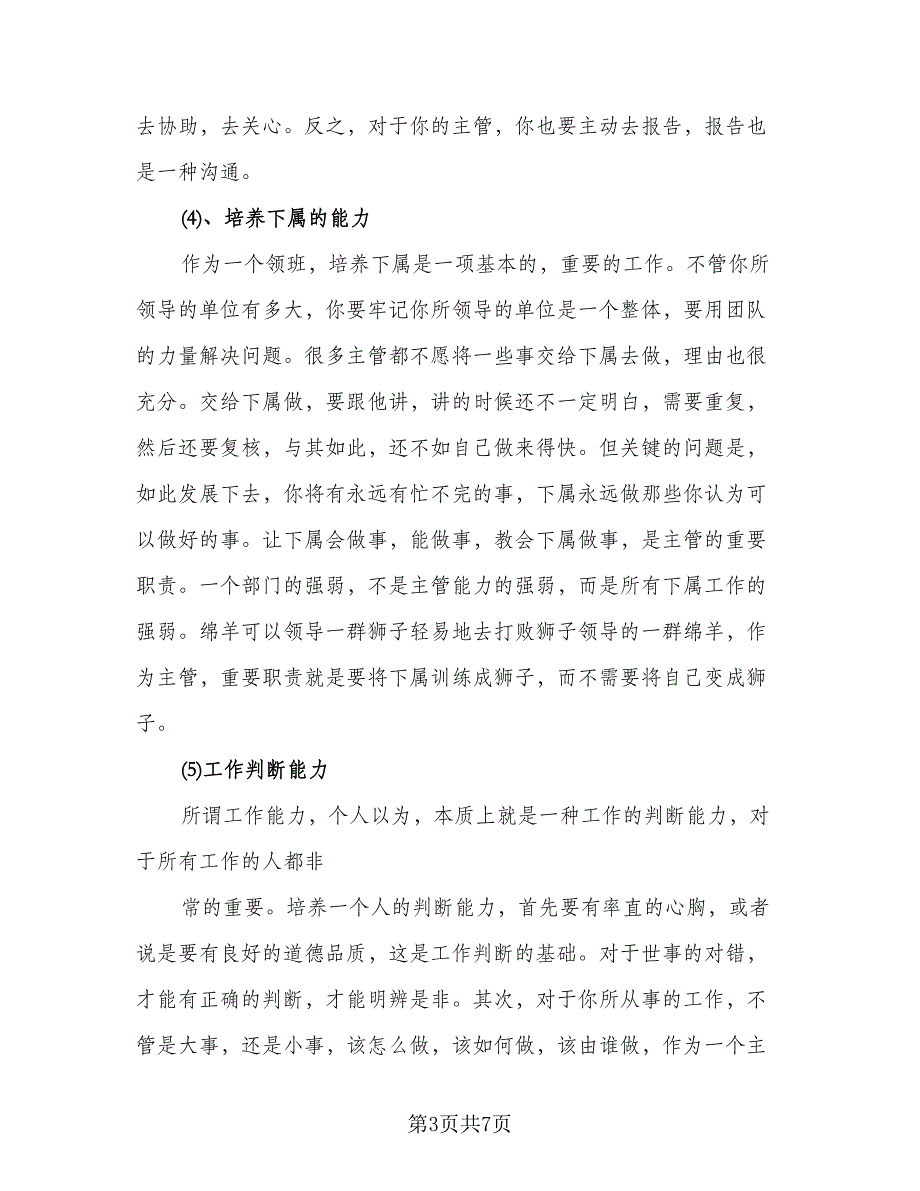 去协助，去关心。反之，对于你的主管，你也要主动去报告，报告也是一种沟通。

⑷、培养下属的能力

作为一个领班，培养下属是一项基本的，重要的工作。不管你所领导的单位有多大，你要牢记你所领导的单位是一个整体，要用团队的力量解决问题。很多主管都不愿将一些事交给下属去做，理由也很充分。交给下属做，要跟他讲，讲的时候还不一定明白，需要重复，然后还要复核，与其如此，还不如自己做来得快。但关键的问题是，如此发展下去，你将有永远有忙不完的事，下属永远做那些你认为可以做好的事。让下属会做事，能做事，教会下属做事，是主管的重要职责。一个部门的强弱，不是主管能力的强弱，而是所有下属工作的强弱。绵羊可以领导一群狮子轻易地去打败狮子领导的一群绵羊，作为主管，重要职责就是要将下属训练成狮子，而不需要将自己变成狮子。

⑸工作判断能力

所谓工作能力，个人以为，本质上就是一种工作的判断能力，对于所有工作的人都非

常的重要。培养一个人的判断能力，首先要有率直的心胸，或者说是要有良好的道德品质，这是工作判断的基础。对于世事的对错，才能有正确的判断，才能明辨是非。其次，对于你所从事的工作，不管是大事，还是小事，该怎么做，该如何做，该由谁做，作为一个主

第3页共7页